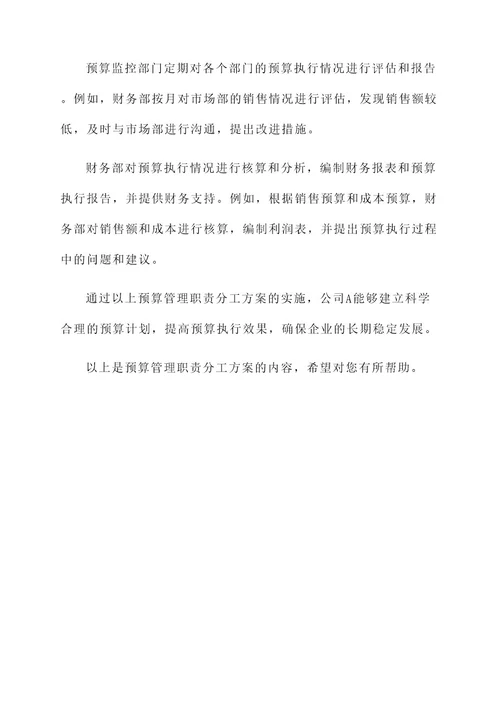 预算监控部门定期对各个部门的预算执行情况进行评估和报告。例如，财务部按月对市场部的销售情况进行评估，发现销售额较低，及时与市场部进行沟通，提出改进措施。

财务部对预算执行情况进行核算和分析，编制财务报表和预算执行报告，并提供财务支持。例如，根据销售预算和成本预算，财务部对销售额和成本进行核算，编制利润表，并提出预算执行过程中的问题和建议。

通过以上预算管理职责分工方案的实施，公司A能够建立科学合理的预算计划，提高预算执行效果，确保企业的长期稳定发展。

以上是预算管理职责分工方案的内容，希望对您有所帮助。